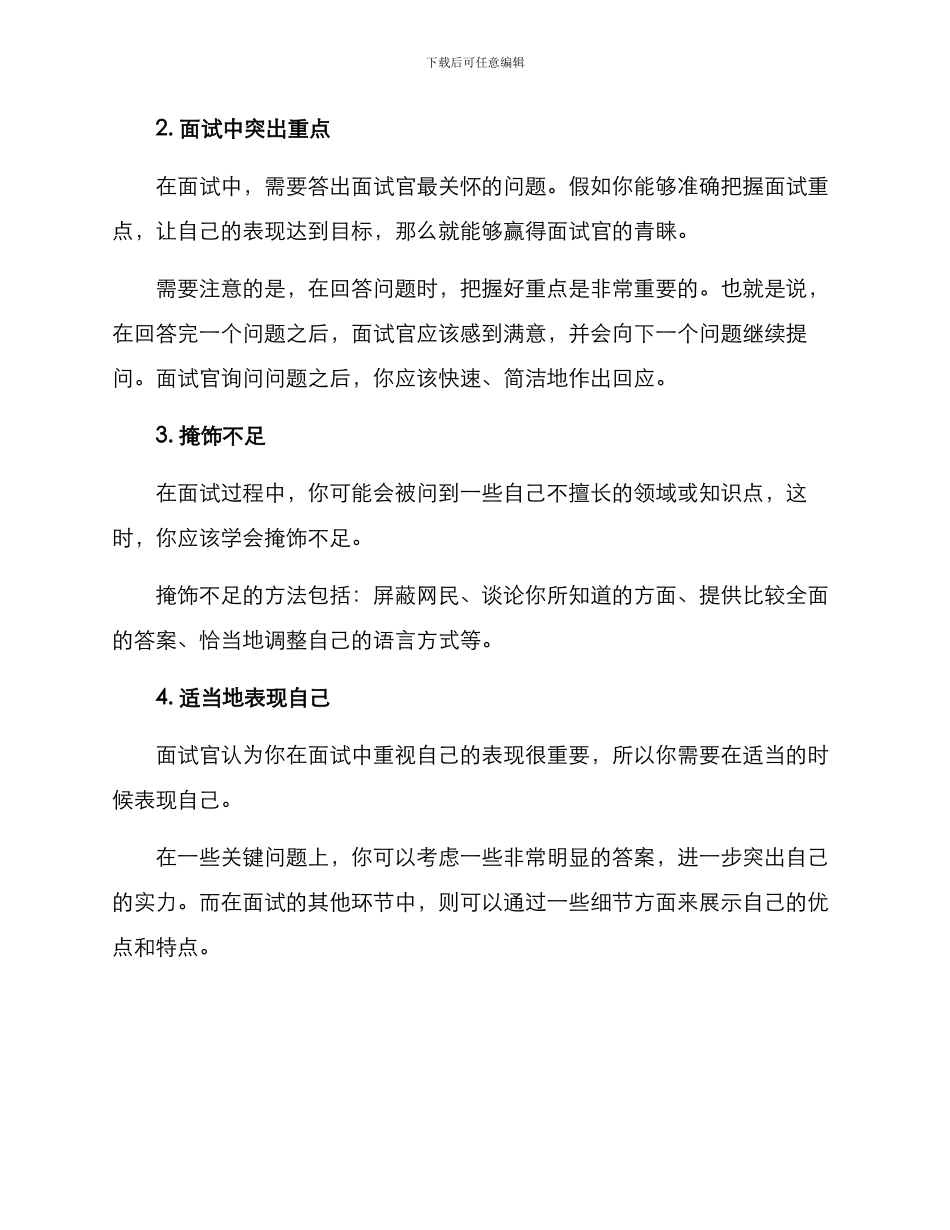 下载后可任意编辑

2. 面试中突出重点

在面试中，需要答出面试官最关怀的问题。假如你能够准确把握面试重点，让自己的表现达到目标，那么就能够赢得面试官的青睐。

需要注意的是，在回答问题时，把握好重点是非常重要的。也就是说，在回答完一个问题之后，面试官应该感到满意，并会向下一个问题继续提问。面试官询问问题之后，你应该快速、简洁地作出回应。

3. 掩饰不足

在面试过程中，你可能会被问到一些自己不擅长的领域或知识点，这时，你应该学会掩饰不足。

掩饰不足的方法包括：屏蔽网民、谈论你所知道的方面、提供比较全面的答案、恰当地调整自己的语言方式等。

4. 适当地表现自己

面试官认为你在面试中重视自己的表现很重要，所以你需要在适当的时候表现自己。

在一些关键问题上，你可以考虑一些非常明显的答案，进一步突出自己的实力。而在面试的其他环节中，则可以通过一些细节方面来展示自己的优点和特点。